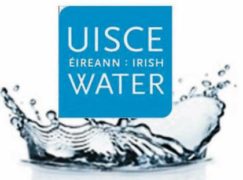 UISCE
ÉIREANN : IRISH
WATER